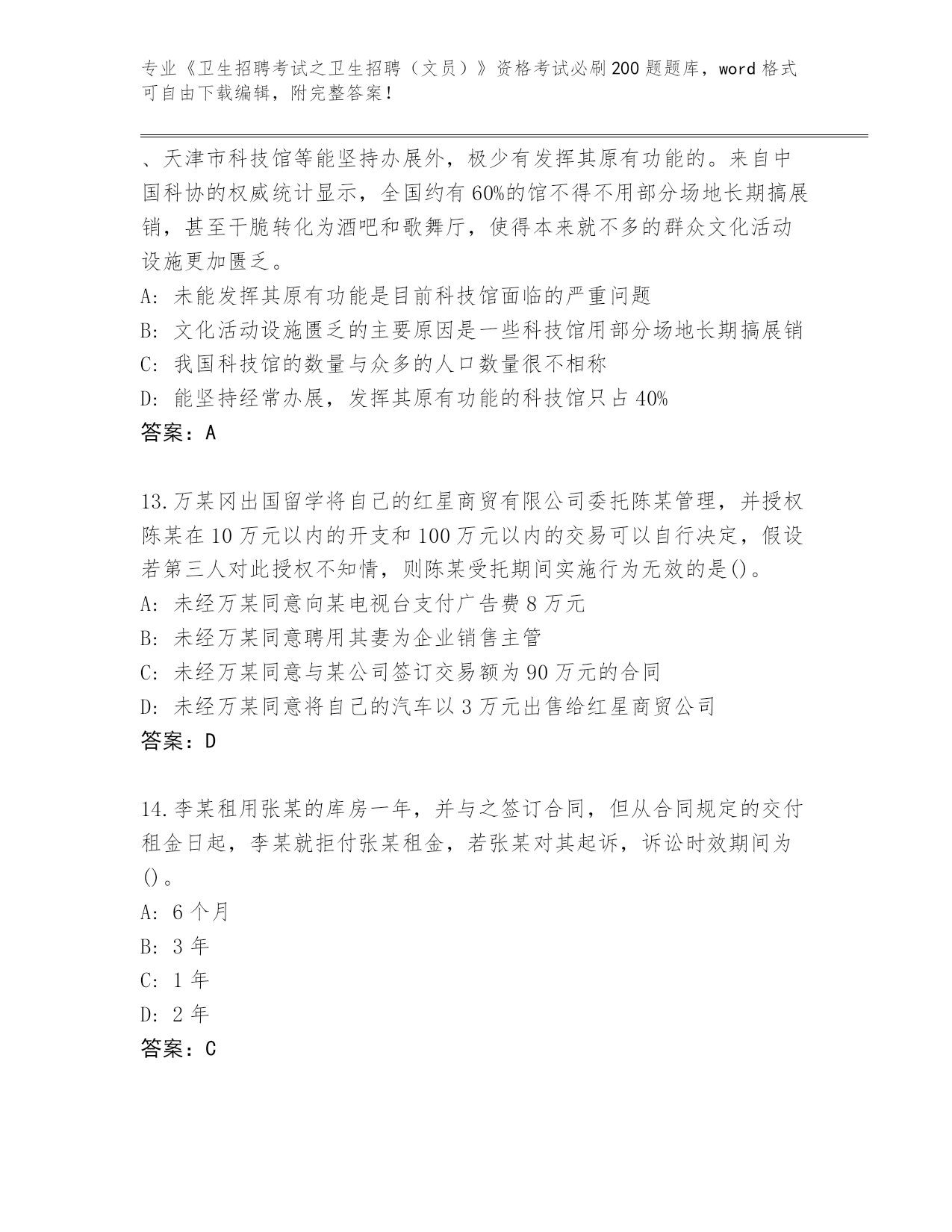 专业《卫生招聘考试之卫生招聘（文员）》资格考试必刷200题题库，word格式可自由下载编辑，附完整答案！

、天津市科技馆等能坚持办展外，极少有发挥其原有功能的。来自中国科协的权威统计显示，全国约有60%的馆不得不用部分场地长期搞展销，甚至干脆转化为酒吧和歌舞厅，使得本来就不多的群众文化活动设施更加匮乏。
A：未能发挥其原有功能是目前科技馆面临的严重问题
B：文化活动设施匮乏的主要原因是一些科技馆用部分场地长期搞展销
C：我国科技馆的数量与众多的人口数量很不相称
D：能坚持经常办展，发挥其原有功能的科技馆只占40%
答案：A

13.万某冈出国留学将自己的红星商贸有限公司委托陈某管理，并授权陈某在10万元以内的开支和100万元以内的交易可以自行决定，假设若第三人对此授权不知情，则陈某受托期间实施行为无效的是()。
A：未经万某同意向某电视台支付广告费8万元
B：未经万某同意聘用其妻为企业销售主管
C：未经万某同意与某公司签订交易额为90万元的合同
D：未经万某同意将自己的汽车以3万元出售给红星商贸公司
答案：D

14.李某租用张某的库房一年，并与之签订合同，但从合同规定的交付租金日起，李某就拒付张某租金，若张某对其起诉，诉讼时效期间为()。
A：6个月
B：3年
C：1年
D：2年
答案：C